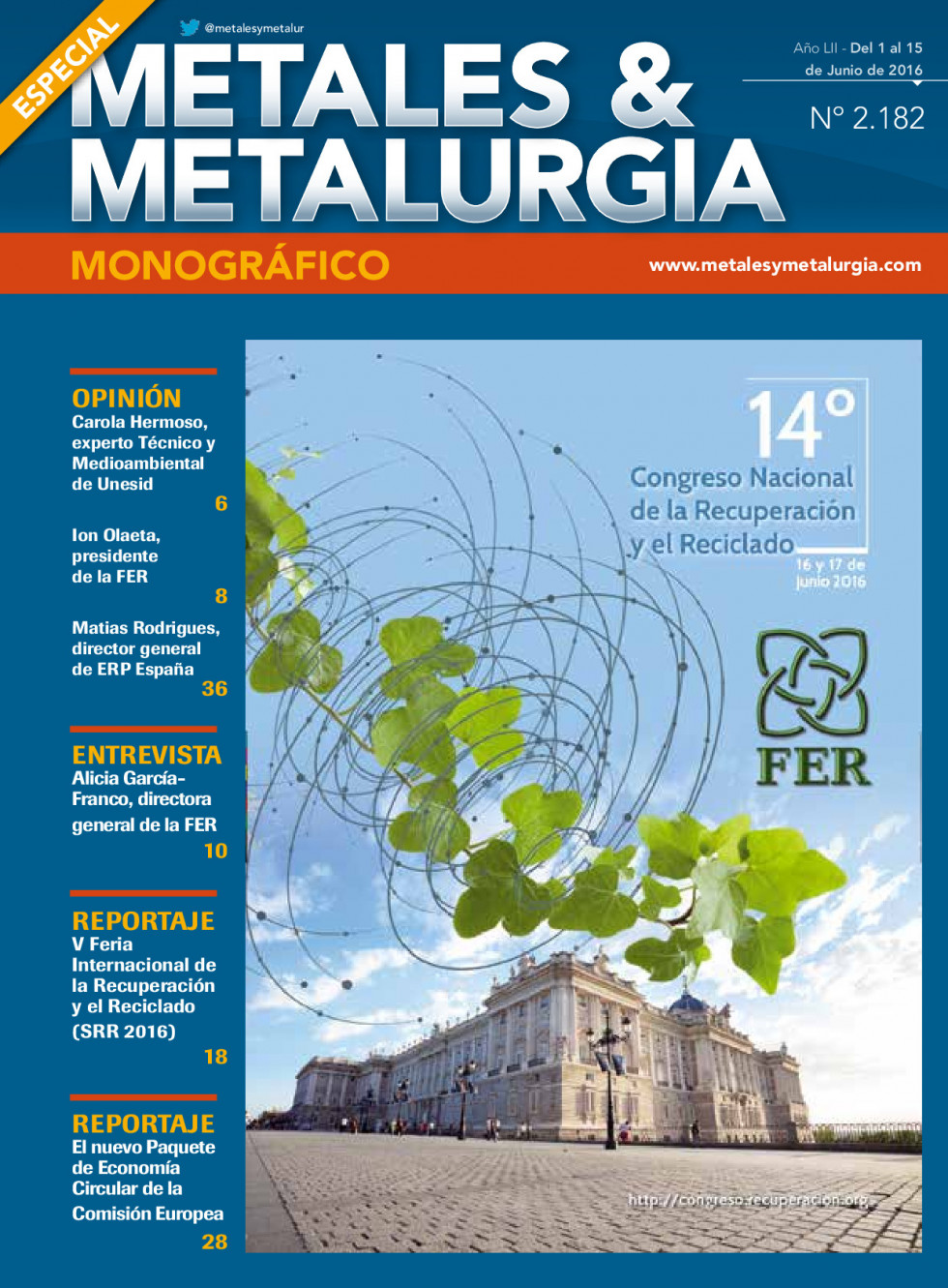 ESPECIAL

@metalesymetalur

METALES & METALURGIA

Año LII - Del 1 al 15 de Junio de 2016

Nº 2.182

MONOGRÁFICO

www.metalesymetalurgia.com

OPINIÓN
Carola Hermoso, experto Técnico y Medioambiental de Unesid
6

Ion Olaeta, presidente de la FER
8

Matias Rodrigues, director general de ERP España
36

ENTREVISTA
Alicia García-Franco, directora general de la FER
10

REPORTAJE
V Feria Internacional de la Recuperación y el Reciclado (SRR 2016)
18

REPORTAJE
El nuevo Paquete de Economía Circular de la Comisión Europea
28

14º
Congreso Nacional de la Recuperación y el Reciclado
16 y 17 de junio 2016

FER

http://congreso.recuperacion.org